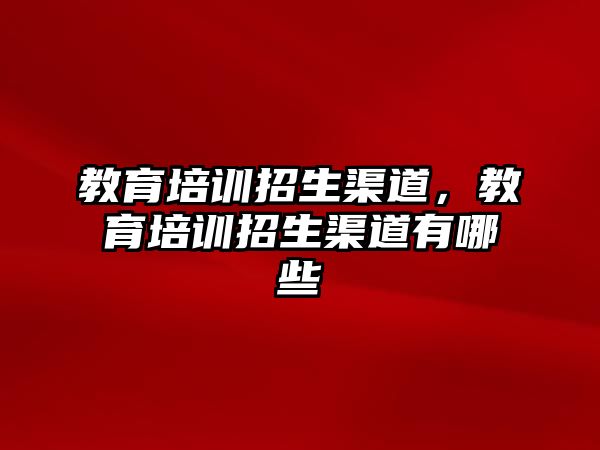 教育培训招生渠道，教育培训招生渠道有哪些